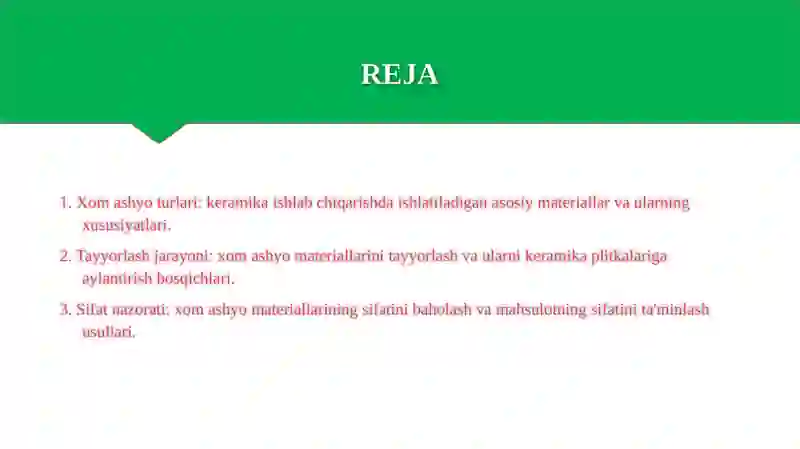 REJA

1. Xom ashyo turlari: keramika ishlab chiqarishda ishlatiladigan asosiy materiallar va ularning xususiyatlari.

2. Tayyorlash jarayoni: xom ashyo materiallarini tayyorlash va ularni keramika plitkalariga aylantirish bosqichlari.

3. Sifat nazorati: xom ashyo materiallarining sifatini baholash va mahsulotning sifatini ta'minlash usullari.